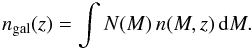 $n_{\mathrm{gal}}(z) = \int N(M)\, n(M, z)\, \mathrm{d}M.$